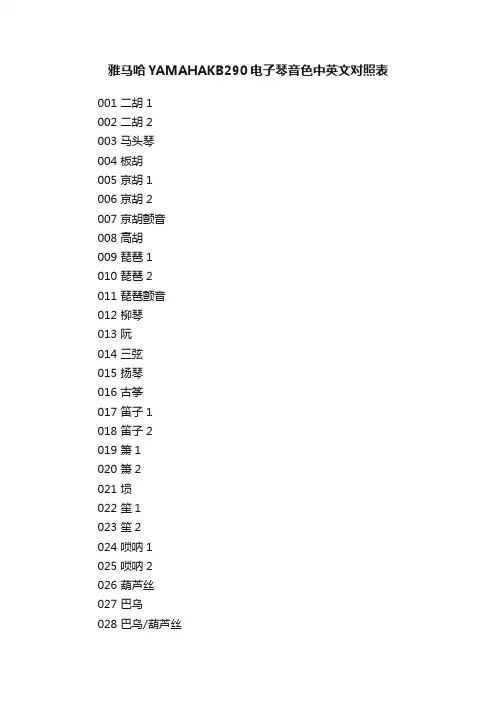 雅马哈YAMAHAKB290电子琴音色中英文对照表

001 二胡 1
002 二胡 2
003 马头琴
004 板胡
005 京胡 1
006 京胡 2
007 京胡颤音
008 高胡
009 琵琶 1
010 琵琶 2
011 琵琶颤音
012 柳琴
013 阮
014 三弦
015 扬琴
016 古筝
017 笛子 1
018 笛子 2
019 箫 1
020 箫 2
021 埙
022 笙 1
023 笙 2
024 唢呐 1
025 唢呐 2
026 葫芦丝
027 巴乌
028 巴乌/葫芦丝